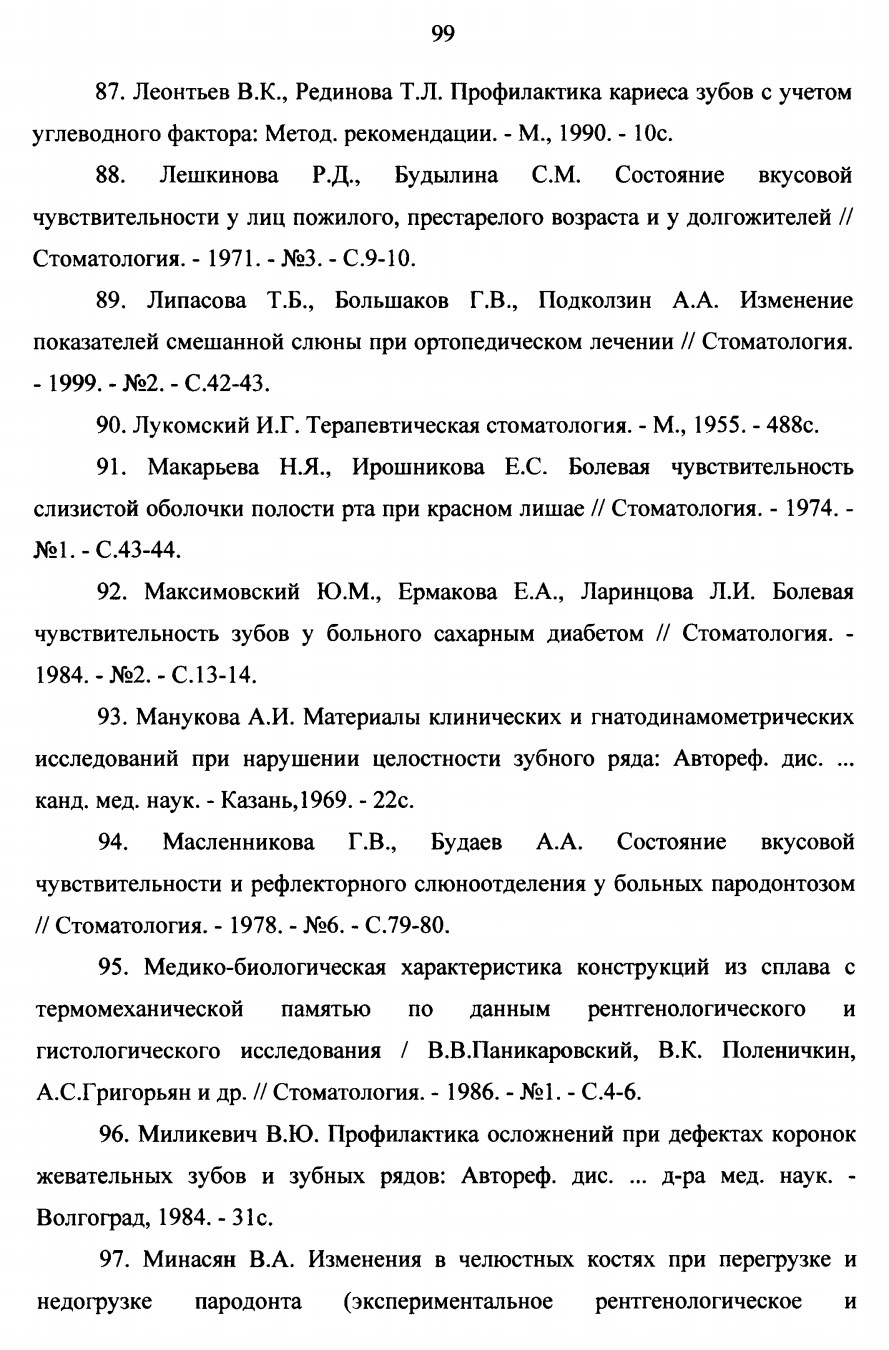 99

87. Леонтьев В.К., Рединова Т.Л. Профилактика кариеса зубов с учетом углеводного фактора: Метод. рекомендации. - М., 1990. - 10с.

88. Лешкинова Р.Д., Будылина С.М. Состояние вкусовой чувствительности у лиц пожилого, престарелого возраста и у долгожителей // Стоматология. - 1971. - №3. - С.9-10.

89. Липасова Т.Б., Большаков Г.В., Подколзин А.А. Изменение показателей смешанной слюны при ортопедическом лечении // Стоматология. - 1999. - №2. - С.42-43.

90. Лукомский И.Г. Терапевтическая стоматология. - М., 1955. - 488с.

91. Макарьева Н.Я., Ирошникова Е.С. Болевая чувствительность слизистой оболочки полости рта при красном лишае // Стоматология. - 1974. - №1. - С.43-44.

92. Максимовский Ю.М., Ермакова Е.А., Ларинцова Л.И. Болевая чувствительность зубов у больного сахарным диабетом // Стоматология. - 1984. - №2. - С.13-14.

93. Манукова А.И. Материалы клинических и гнатодинамометрических исследований при нарушении целостности зубного ряда: Автореф. дис. ... канд. мед. наук. - Казань,1969. - 22с.

94. Масленникова Г.В., Будаев А.А. Состояние вкусовой чувствительности и рефлекторного слюноотделения у больных пародонтозом // Стоматология. - 1978. - №6. - С.79-80.

95. Медико-биологическая характеристика конструкций из сплава с термомеханической памятью по данным рентгенологического и гистологического исследования / В.В.Паникаровский, В.К. Поленичкин, А.С.Григорьян и др. // Стоматология. - 1986. - №1. - С.4-6.

96. Миликевич В.Ю. Профилактика осложнений при дефектах коронок жевательных зубов и зубных рядов: Автореф. дис. ... д-ра мед. наук. - Волгоград, 1984. - 31с.

97. Минасян В.А. Изменения в челюстных костях при перегрузке и недогрузке пародонта (экспериментальное рентгенологическое и